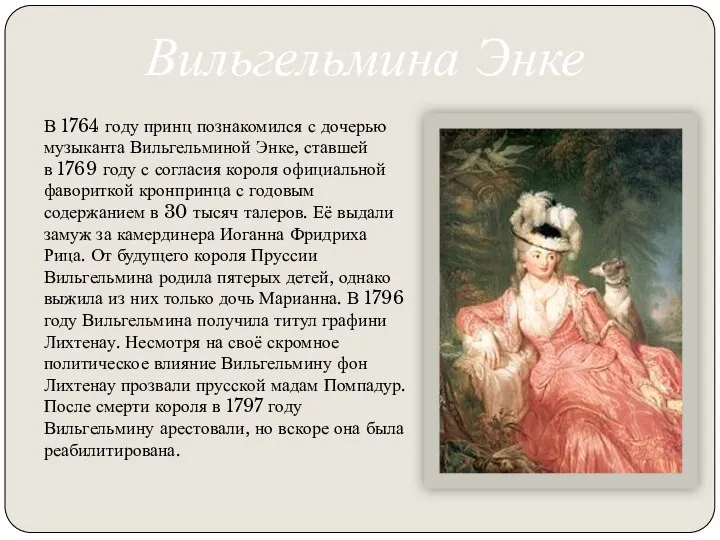 Вильгельмина Энке

В 1764 году принц познакомился с дочерью музыканта Вильгельминой Энке, ставшей в 1769 году с согласия короля официальной фавориткой кронпринца с годовым содержанием в 30 тысяч талеров. Её выдали замуж за камердинера Иоганна Фридриха Рица. От будущего короля Пруссии Вильгельмина родила пятерых детей, однако выжила из них только дочь Марианна. В 1796 году Вильгельмина получила титул графини Лихтенау. Несмотря на своё скромное политическое влияние Вильгельмину фон Лихтенау прозвали прусской мадам Помпадур. После смерти короля в 1797 году Вильгельмину арестовали, но вскоре она была реабилитирована.